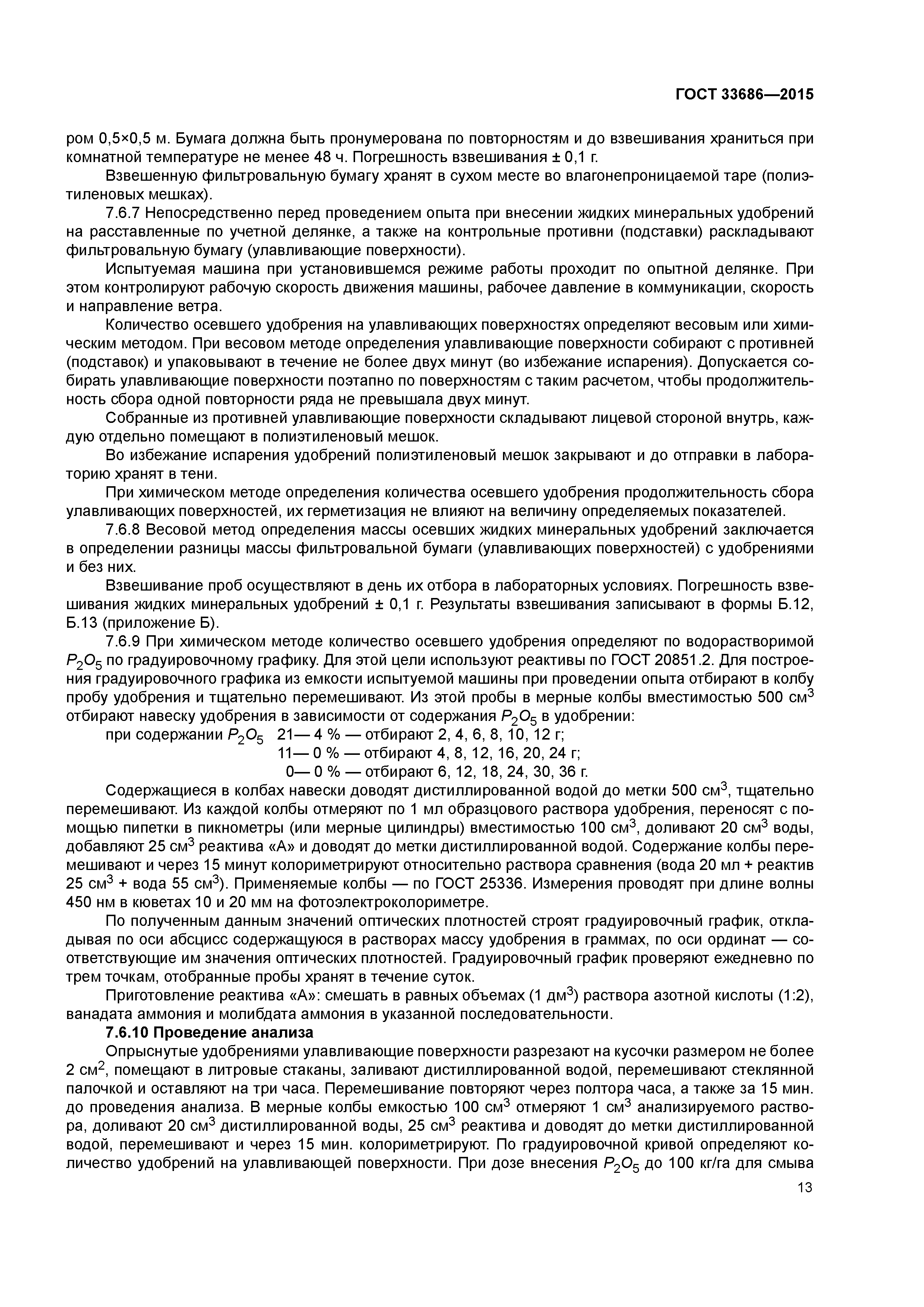 ГОСТ 33686—2015

ром 0,5×0,5 м. Бумага должна быть пронумерована по повторностям и до взвешивания храниться при комнатной температуре не менее 48 ч. Погрешность взвешивания ± 0,1 г.

Взвешенную фильтровальную бумагу хранят в сухом месте во влагонепроницаемой таре (полиэтиленовых мешках).

7.6.7 Непосредственно перед проведением опыта при внесении жидких минеральных удобрений на расставленные по учетной делянке, а также на контрольные противни (подставки) раскладывают фильтровальную бумагу (улавливающие поверхности).

Испытуемая машина при установившемся режиме работы проходит по опытной делянке. При этом контролируют рабочую скорость движения машины, рабочее давление в коммуникации, скорость и направление ветра.

Количество осевшего удобрения на улавливающих поверхностях определяют весовым или химическим методом. При весовом методе определения улавливающие поверхности собирают с противней (подставок) и упаковывают в течение не более двух минут (во избежание испарения). Допускается собирать улавливающие поверхности поэтапно по поверхностям с таким расчетом, чтобы продолжительность сбора одной повторности ряда не превышала двух минут.

Собранные из противней улавливающие поверхности складывают лицевой стороной внутрь, каждую отдельно помещают в полиэтиленовый мешок.

Во избежание испарения удобрений полиэтиленовый мешок закрывают и до отправки в лабораторию хранят в тени.

При химическом методе определения количества осевшего удобрения продолжительность сбора улавливающих поверхностей, их герметизация не влияют на величину определяемых показателей.

7.6.8 Весовой метод определения массы осевших жидких минеральных удобрений заключается в определении разницы массы фильтровальной бумаги (улавливающих поверхностей) с удобрениями и без них.

Взвешивание проб осуществляют в день их отбора в лабораторных условиях. Погрешность взвешивания жидких минеральных удобрений ± 0,1 г. Результаты взвешивания записывают в формы Б.12, Б.13 (приложение Б).

7.6.9 При химическом методе количество осевшего удобрения определяют по водорастворимой $P_2O_5$ по градуировочному графику. Для этой цели используют реактивы по ГОСТ 20851.2. Для построения градуировочного графика из емкости испытуемой машины при проведении опыта отбирают в колбу пробу удобрения и тщательно перемешивают. Из этой пробы в мерные колбы вместимостью 500 см$^3$ отбирают навеску удобрения в зависимости от содержания $P_2O_5$ в удобрении:

при содержании $P_2O_5$ 21— 4 % — отбирают 2, 4, 6, 8, 10, 12 г;
11— 0 % — отбирают 4, 8, 12, 16, 20, 24 г;
0— 0 % — отбирают 6, 12, 18, 24, 30, 36 г.

Содержащиеся в колбах навески доводят дистиллированной водой до метки 500 см$^3$, тщательно перемешивают. Из каждой колбы отмеряют по 1 мл образцового раствора удобрения, переносят с помощью пипетки в пикнометры (или мерные цилиндры) вместимостью 100 см$^3$, доливают 20 см$^3$ воды, добавляют 25 см$^3$ реактива «А» и доводят до метки дистиллированной водой. Содержание колбы перемешивают и через 15 минут колориметрируют относительно раствора сравнения (вода 20 мл + реактив 25 см$^3$ + вода 55 см$^3$). Применяемые колбы — по ГОСТ 25336. Измерения проводят при длине волны 450 нм в кюветах 10 и 20 мм на фотоэлектроколориметре.

По полученным данным значений оптических плотностей строят градуировочный график, откладывая по оси абсцисс содержащуюся в растворах массу удобрения в граммах, по оси ординат — соответствующие им значения оптических плотностей. Градуировочный график проверяют ежедневно по трем точкам, отобранные пробы хранят в течение суток.

Приготовление реактива «А»: смешать в равных объемах (1 дм$^3$) раствора азотной кислоты (1:2), ванадата аммония и молибдата аммония в указанной последовательности.

7.6.10 Проведение анализа

Опрыснутые удобрениями улавливающие поверхности разрезают на кусочки размером не более 2 см$^2$, помещают в литровые стаканы, заливают дистиллированной водой, перемешивают стеклянной палочкой и оставляют на три часа. Перемешивание повторяют через полтора часа, а также за 15 мин. до проведения анализа. В мерные колбы емкостью 100 см$^3$ отмеряют 1 см$^3$ анализируемого раствора, доливают 20 см$^3$ дистиллированной воды, 25 см$^3$ реактива и доводят до метки дистиллированной водой, перемешивают и через 15 мин. колориметрируют. По градуировочной кривой определяют количество удобрений на улавливающей поверхности. При дозе внесения $P_2O_5$ до 100 кг/га для смыва

13